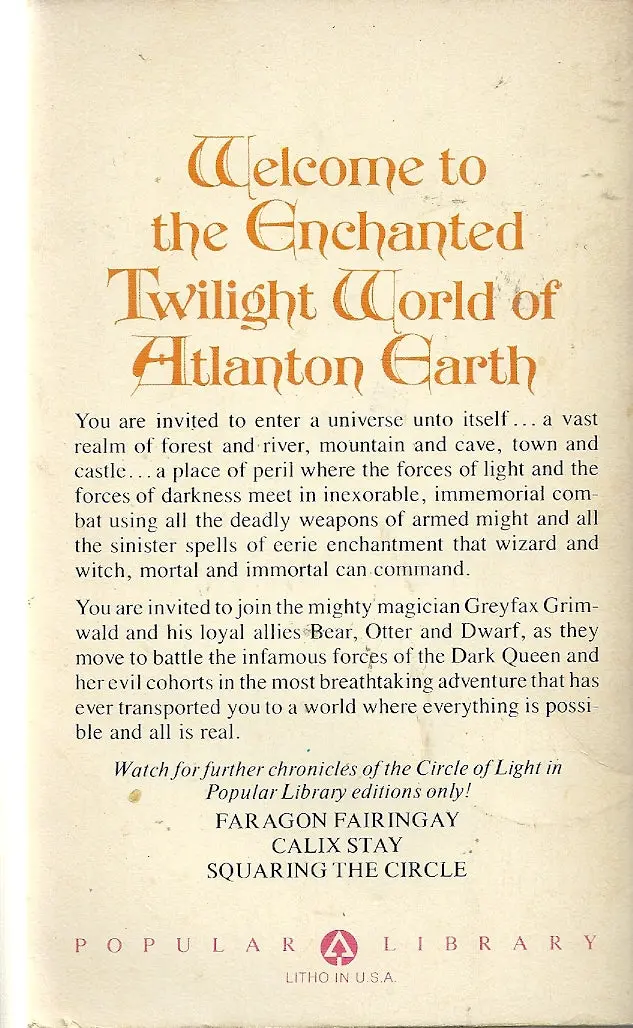 Welcome to the Enchanted Twilight World of Atlanton Earth

You are invited to enter a universe unto itself... a vast realm of forest and river, mountain and cave, town and castle... a place of peril where the forces of light and the forces of darkness meet in inexorable, immemorial combat using all the deadly weapons of armed might and all the sinister spells of eerie enchantment that wizard and witch, mortal and immortal can command.

You are invited to join the mighty magician Greyfax Grimwald and his loyal allies Bear, Otter and Dwarf, as they move to battle the infamous forces of the Dark Queen and her evil cohorts in the most breathtaking adventure that has ever transported you to a world where everything is possible and all is real.

Watch for further chronicles of the Circle of Light in Popular Library editions only!

FARAGON FAIRINGAY
CALIX STAY
SQUARING THE CIRCLE

POPULAR LIBRARY

LITHO IN U.S.A.